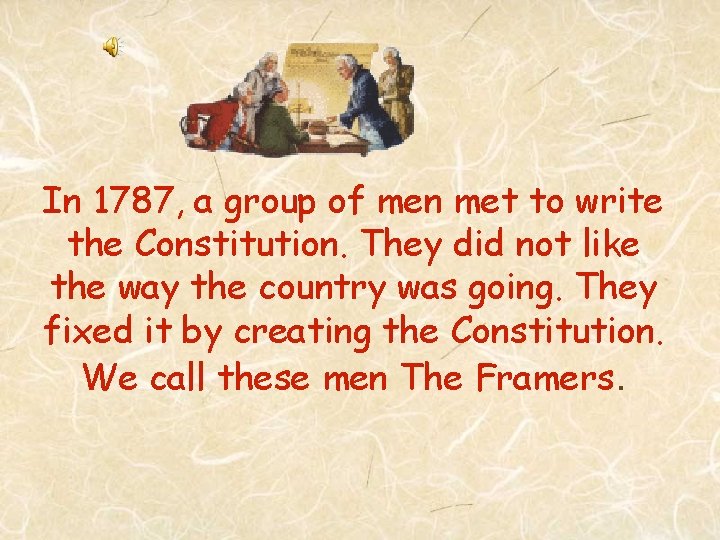 In 1787, a group of men met to write the Constitution. They did not like the way the country was going. They fixed it by creating the Constitution. We call these men The Framers.